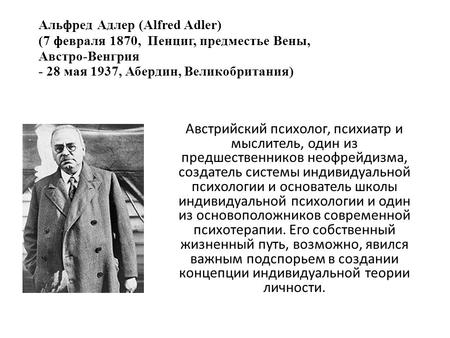 Альфред Адлер (Alfred Adler)
(7 февраля 1870, Пенциг, предместье Вены, Австро-Венгрия
- 28 мая 1937, Абердин, Великобритания)

Австрийский психолог, психиатр и мыслитель, один из предшественников неофрейдизма, создатель системы индивидуальной психологии и основатель школы индивидуальной психологии и один из основоположников современной психотерапии. Его собственный жизненный путь, возможно, явился важным подспорьем в создании концепции индивидуальной теории личности.